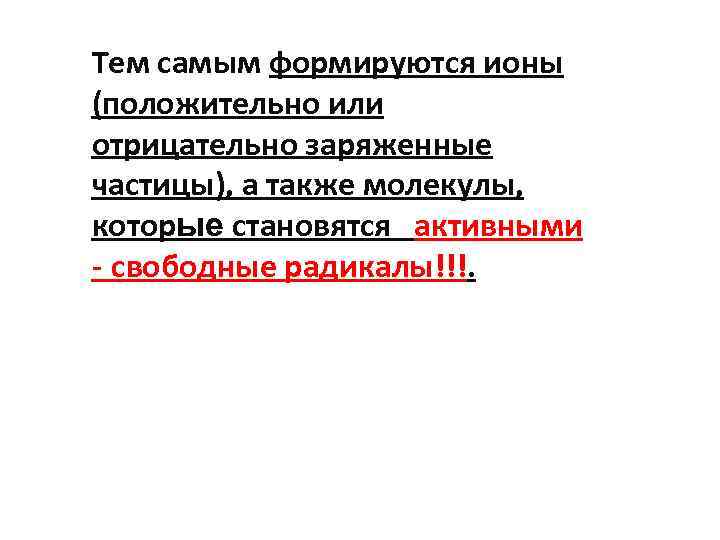 Тем самым формируются ионы (положительно или отрицательно заряженные частицы), а также молекулы, которые становятся активными - свободные радикалы!!!.